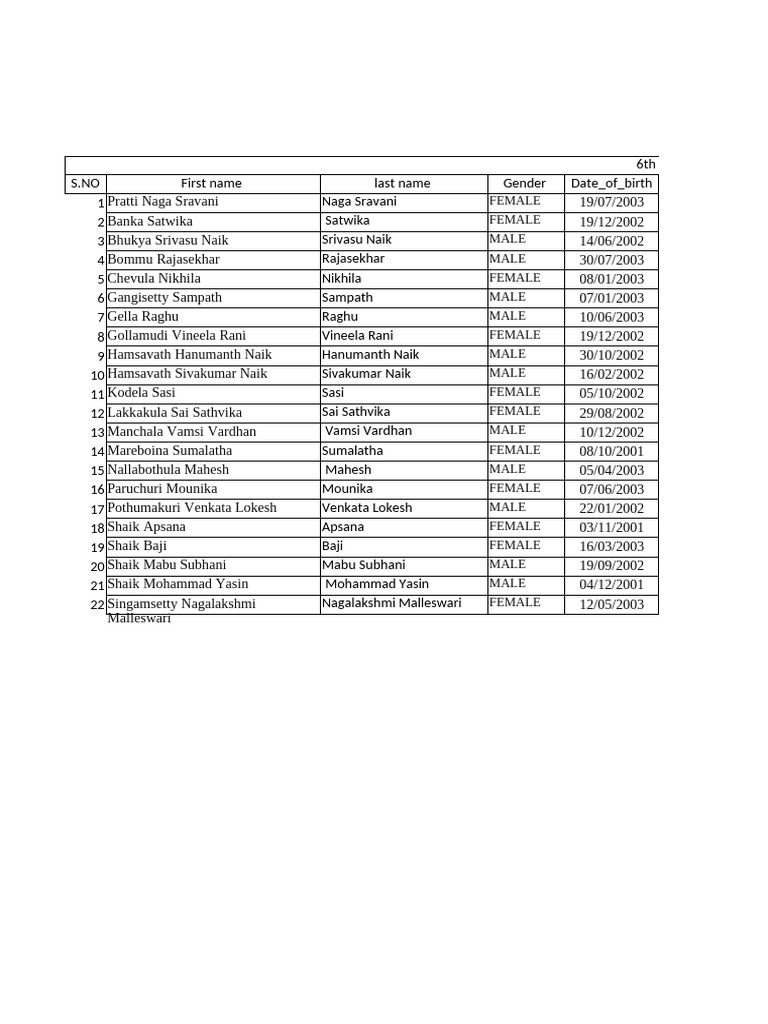 6th

| S.NO | First name | last name | Gender | Date_of_birth |
|---|---|---|---|---|
| 1 | Pratti Naga Sravani | Naga Sravani | FEMALE | 19/07/2003 |
| 2 | Banka Satwika | Satwika | FEMALE | 19/12/2002 |
| 3 | Bhukya Srivasu Naik | Srivasu Naik | MALE | 14/06/2002 |
| 4 | Bommu Rajasekhar | Rajasekhar | MALE | 30/07/2003 |
| 5 | Chevula Nikhila | Nikhila | FEMALE | 08/01/2003 |
| 6 | Gangisetty Sampath | Sampath | MALE | 07/01/2003 |
| 7 | Gella Raghu | Raghu | MALE | 10/06/2003 |
| 8 | Gollamudi Vineela Rani | Vineela Rani | FEMALE | 19/12/2002 |
| 9 | Hamsavath Hanumanth Naik | Hanumanth Naik | MALE | 30/10/2002 |
| 10 | Hamsavath Sivakumar Naik | Sivakumar Naik | MALE | 16/02/2002 |
| 11 | Kodela Sasi | Sasi | FEMALE | 05/10/2002 |
| 12 | Lakkakula Sai Sathvika | Sai Sathvika | FEMALE | 29/08/2002 |
| 13 | Manchala Vamsi Vardhan | Vamsi Vardhan | MALE | 10/12/2002 |
| 14 | Mareboina Sumalatha | Sumalatha | FEMALE | 08/10/2001 |
| 15 | Nallabothula Mahesh | Mahesh | MALE | 05/04/2003 |
| 16 | Paruchuri Mounika | Mounika | FEMALE | 07/06/2003 |
| 17 | Pothumakuri Venkata Lokesh | Venkata Lokesh | MALE | 22/01/2002 |
| 18 | Shaik Apsana | Apsana | FEMALE | 03/11/2001 |
| 19 | Shaik Baji | Baji | FEMALE | 16/03/2003 |
| 20 | Shaik Mabu Subhani | Mabu Subhani | MALE | 19/09/2002 |
| 21 | Shaik Mohammad Yasin | Mohammad Yasin | MALE | 04/12/2001 |
| 22 | Singamsetty Nagalakshmi Malleswari | Nagalakshmi Malleswari | FEMALE | 12/05/2003 |